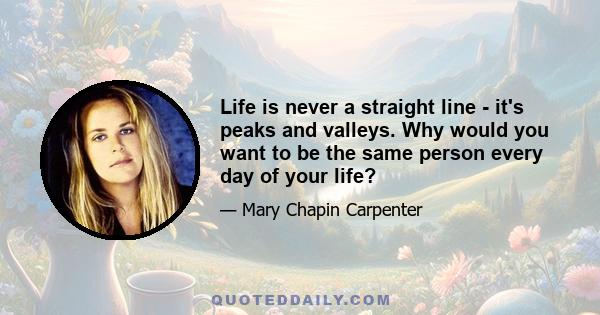 Life is never a straight line - it's peaks and valleys. Why would you want to be the same person every day of your life?

— Mary Chapin Carpenter

QUOTEDDAILY.COM